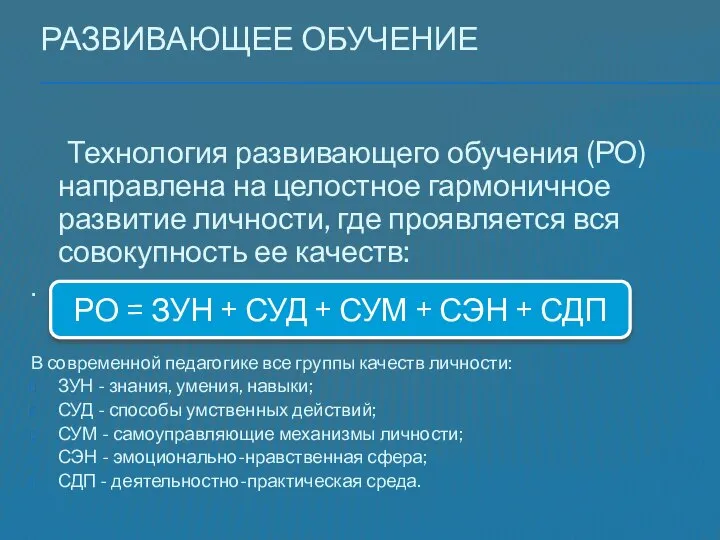 РАЗВИВАЮЩЕЕ ОБУЧЕНИЕ

Технология развивающего обучения (РО) направлена на целостное гармоничное развитие личности, где проявляется вся совокупность ее качеств:

.

РО = ЗУН + СУД + СУМ + СЭН + СДП

В современной педагогике все группы качеств личности:
ЗУН - знания, умения, навыки;
СУД - способы умственных действий;
СУМ - самоуправляющие механизмы личности;
СЭН - эмоционально-нравственная сфера;
СДП - деятельностно-практическая среда.